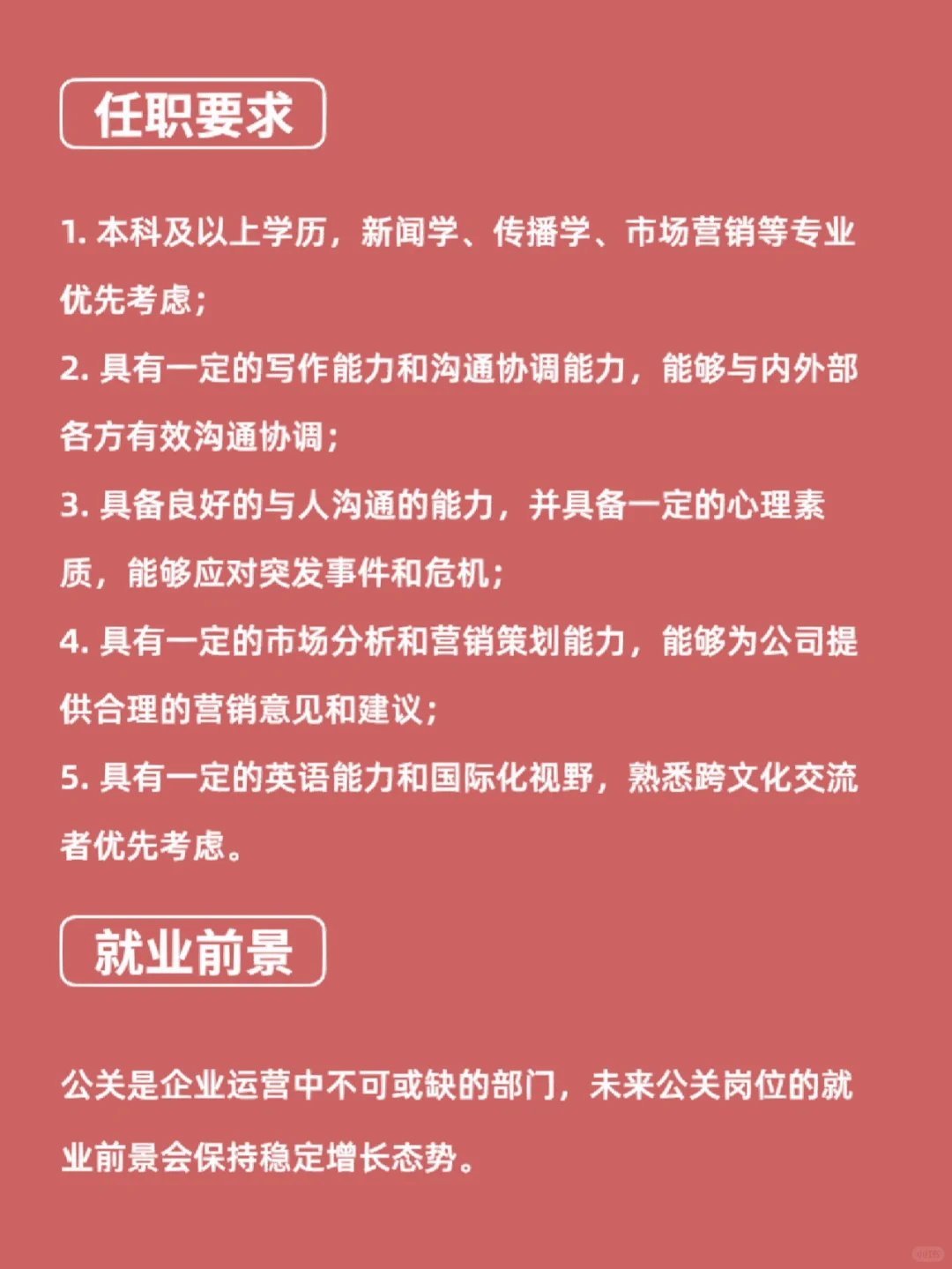 任职要求

1. 本科及以上学历，新闻学、传播学、市场营销等专业优先考虑；
2. 具有一定的写作能力和沟通协调能力，能够与内外部各方有效沟通协调；
3. 具备良好的与人沟通的能力，并具备一定的心理素质，能够应对突发事件和危机；
4. 具有一定的市场分析和营销策划能力，能够为公司提供合理的营销意见和建议；
5. 具有一定的英语能力和国际化视野，熟悉跨文化交流者优先考虑。

就业前景

公关是企业运营中不可或缺的部门，未来公关岗位的就业前景会保持稳定增长态势。